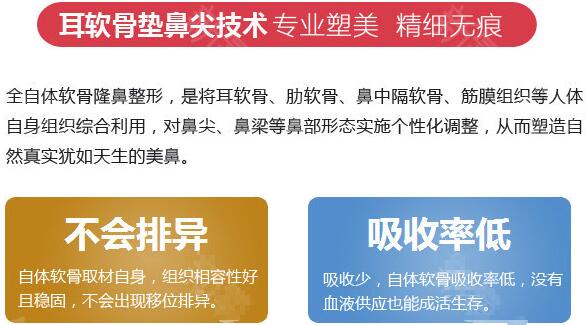 耳软骨垫鼻尖技术 专业塑美 精细无痕

全自体软骨隆鼻整形，是将耳软骨、肋软骨、鼻中隔软骨、筋膜组织等人体自身组织综合利用，对鼻尖、鼻梁等鼻部形态实施个性化调整，从而塑造自然真实犹如天生的美鼻。

不会排异

自体软骨取材自身，组织相容性好且稳固，不会出现移位排异。

吸收率低

吸收少，自体软骨吸收率低，没有血液供应也能成活生存。